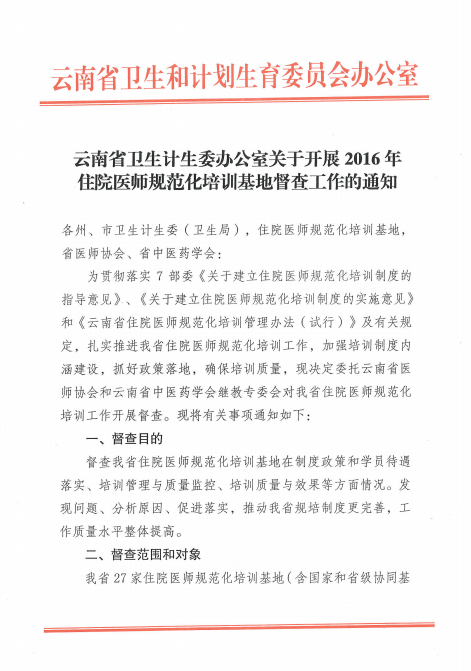 云南省卫生和计划生育委员会办公室

云南省卫生计生委办公室关于开展 2016 年住院医师规范化培训基地督查工作的通知

各州、市卫生计生委（卫生局），住院医师规范化培训基地，省医师协会、省中医药学会：

为贯彻落实 7 部委《关于建立住院医师规范化培训制度的指导意见》、《关于建立住院医师规范化培训制度的实施意见》和《云南省住院医师规范化培训管理办法（试行）》及有关规定，扎实推进我省住院医师规范化培训工作，加强培训制度内涵建设，抓好政策落地，确保培训质量，现决定委托云南省医师协会和云南省中医药学会继教专委会对我省住院医师规范化培训工作开展督查。现将有关事项通知如下：

一、督查目的

督查我省住院医师规范化培训基地在制度政策和学员待遇落实、培训管理与质量监控、培训质量与效果等方面情况。发现问题、分析原因、促进落实，推动我省规培制度更完善，工作质量水平整体提高。

二、督查范围和对象

我省 27 家住院医师规范化培训基地（含国家和省级协同基